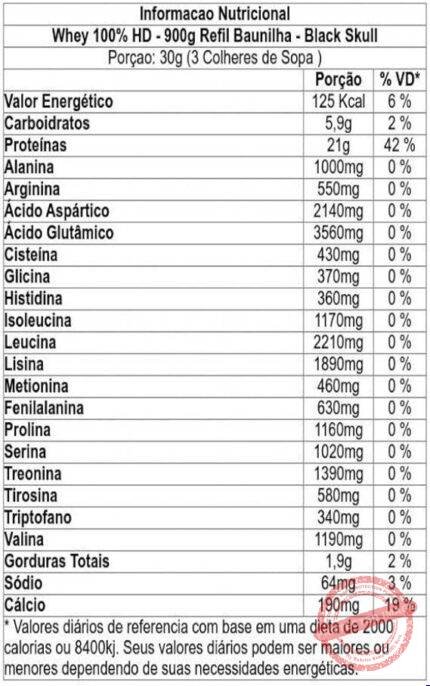 Informacao Nutricional

Whey 100% HD - 900g Refil Baunilha - Black Skull

Porçao: 30g (3 Colheres de Sopa )

|  | Porção | % VD* |
|---|---|---|
| Valor Energético | 125 Kcal | 6 % |
| Carboidratos | 5,9g | 2 % |
| Proteínas | 21g | 42 % |
| Alanina | 1000mg | 0 % |
| Arginina | 550mg | 0 % |
| Ácido Aspártico | 2140mg | 0 % |
| Ácido Glutâmico | 3560mg | 0 % |
| Cisteína | 430mg | 0 % |
| Glicina | 370mg | 0 % |
| Histidina | 360mg | 0 % |
| Isoleucina | 1170mg | 0 % |
| Leucina | 2210mg | 0 % |
| Lisina | 1890mg | 0 % |
| Metionina | 460mg | 0 % |
| Fenilalanina | 630mg | 0 % |
| Prolina | 1160mg | 0 % |
| Serina | 1020mg | 0 % |
| Treonina | 1390mg | 0 % |
| Tirosina | 580mg | 0 % |
| Triptofano | 340mg | 0 % |
| Valina | 1190mg | 0 % |
| Gorduras Totais | 1,9g | 2 % |
| Sódio | 64mg | 3 % |
| Cálcio | 190mg | 19 % |

* Valores diários de referencia com base em uma dieta de 2000 calorias ou 8400kj. Seus valores diários podem ser maiores ou menores dependendo de suas necessidades energéticas.